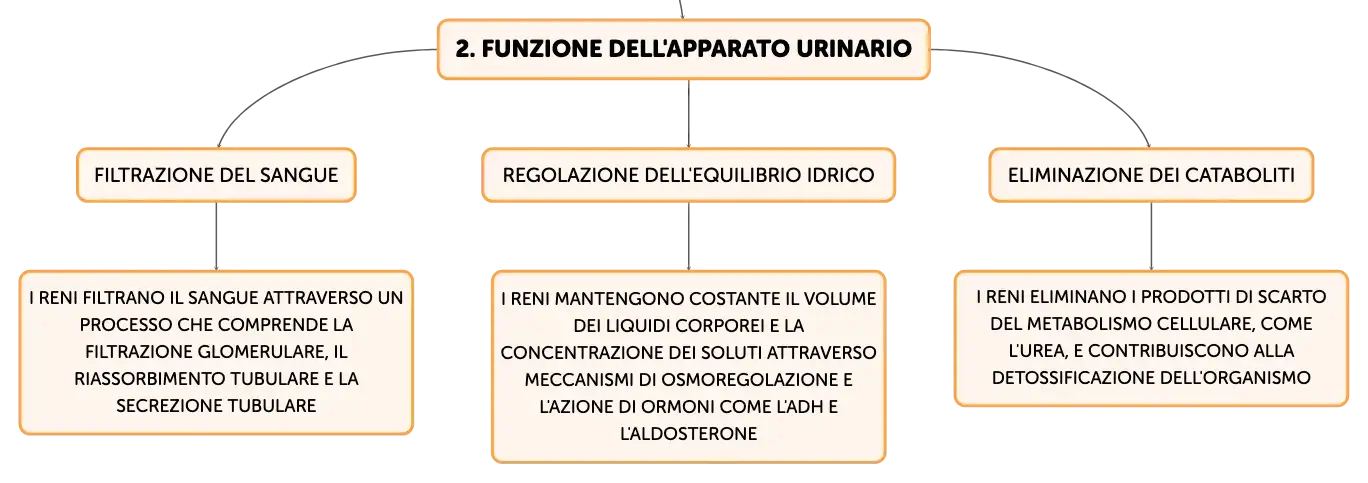 2. FUNZIONE DELL'APPARATO URINARIO

FILTRAZIONE DEL SANGUE

I RENI FILTRANO IL SANGUE ATTRAVERSO UN PROCESSO CHE COMPRENDE LA FILTRAZIONE GLOMERULARE, IL RIASSORBIMENTO TUBULARE E LA SECREZIONE TUBULARE

REGOLAZIONE DELL'EQUILIBRIO IDRICO

I RENI MANTENGONO COSTANTE IL VOLUME DEI LIQUIDI CORPOREI E LA CONCENTRAZIONE DEI SOLUTI ATTRAVERSO MECCANISMI DI OSMOREGOLAZIONE E L'AZIONE DI ORMONI COME L'ADH E L'ALDOSTERONE

ELIMINAZIONE DEI CATABOLITI

I RENI ELIMINANO I PRODOTTI DI SCARTO DEL METABOLISMO CELLULARE, COME L'UREA, E CONTRIBUISCONO ALLA DETOSSIFICAZIONE DELL'ORGANISMO